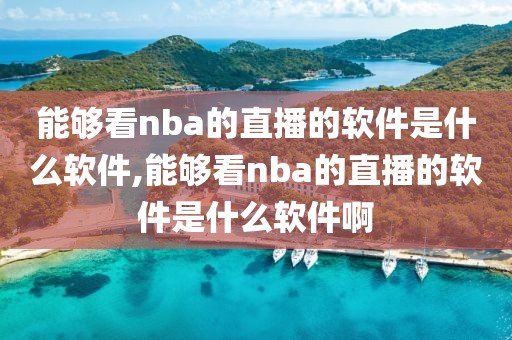 能够看nba的直播的软件是什么软件,能够看nba的直播的软件是什么软件啊